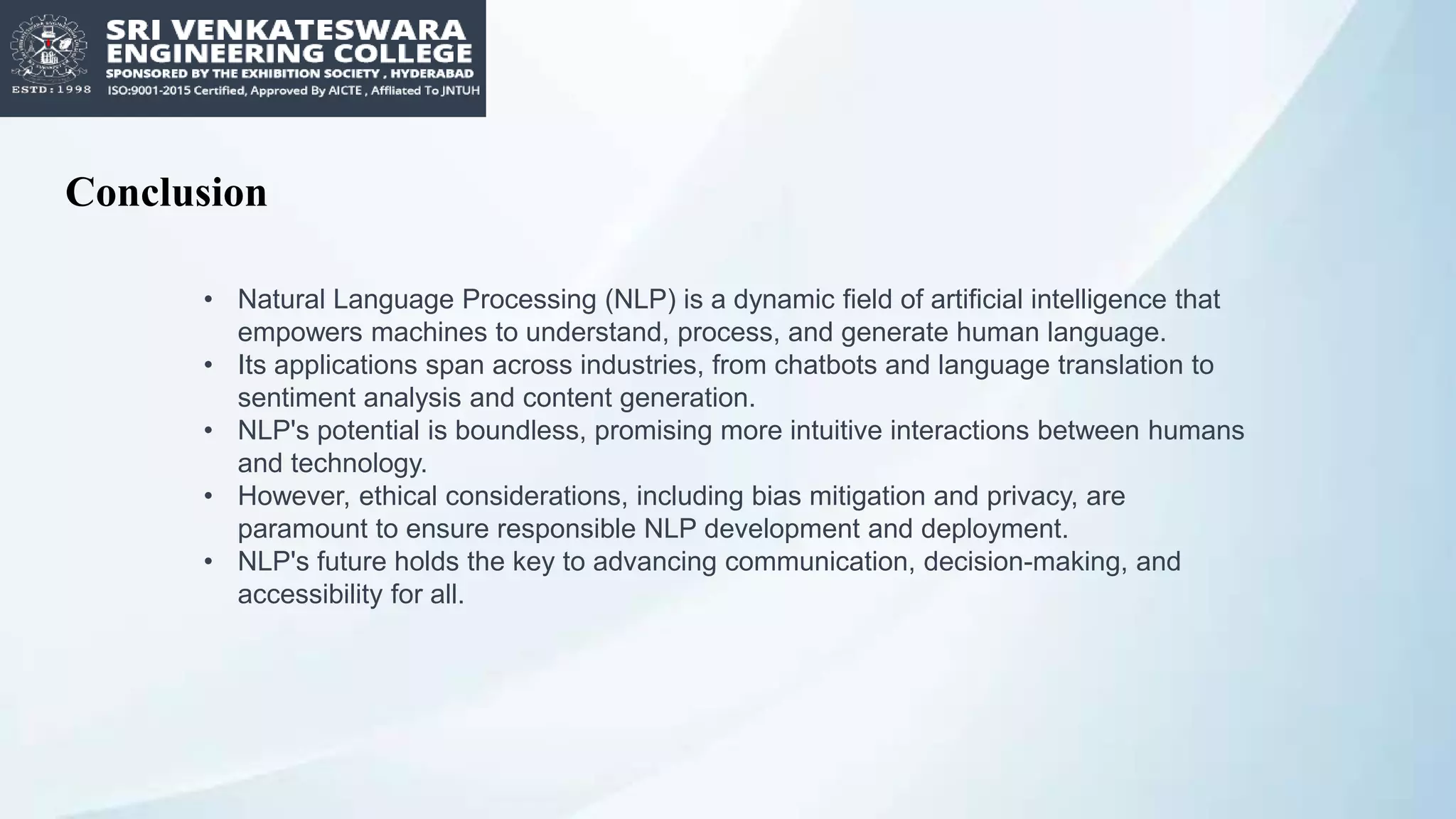 ESTD:1998

SRI VENKATESWARA ENGINEERING COLLEGE
SPONSORED BY THE EXHIBITION SOCIETY , HYDERABAD
ISO:9001-2015 Certified, Approved By AICTE , Affliated To JNTUH

Conclusion

• Natural Language Processing (NLP) is a dynamic field of artificial intelligence that empowers machines to understand, process, and generate human language.
• Its applications span across industries, from chatbots and language translation to sentiment analysis and content generation.
• NLP's potential is boundless, promising more intuitive interactions between humans and technology.
• However, ethical considerations, including bias mitigation and privacy, are paramount to ensure responsible NLP development and deployment.
• NLP's future holds the key to advancing communication, decision-making, and accessibility for all.